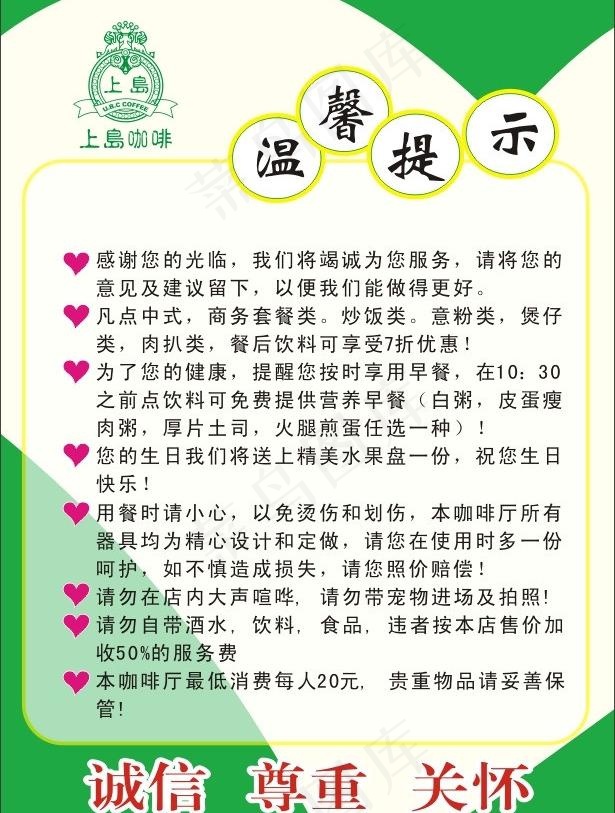 上島
U.B.C COFFEE
上島咖啡

温馨提示

感谢您的光临，我们将竭诚为您服务，请将您的意见及建议留下，以便我们能做得更好。

凡点中式，商务套餐类。炒饭类。意粉类，煲仔类，肉扒类，餐后饮料可享受7折优惠！

为了您的健康，提醒您按时享用早餐，在10：30之前点饮料可免费提供营养早餐（白粥，皮蛋瘦肉粥，厚片土司，火腿煎蛋任选一种）！

您的生日我们将送上精美水果盘一份，祝您生日快乐！

用餐时请小心，以免烫伤和划伤，本咖啡厅所有器具均为精心设计和定做，请您在使用时多一份呵护，如不慎造成损失，请您照价赔偿！

请勿在店内大声喧哗，请勿带宠物进场及拍照!

请勿自带酒水，饮料，食品，违者按本店售价加收50%的服务费

本咖啡厅最低消费每人20元，贵重物品请妥善保管!

诚信 尊重 关怀